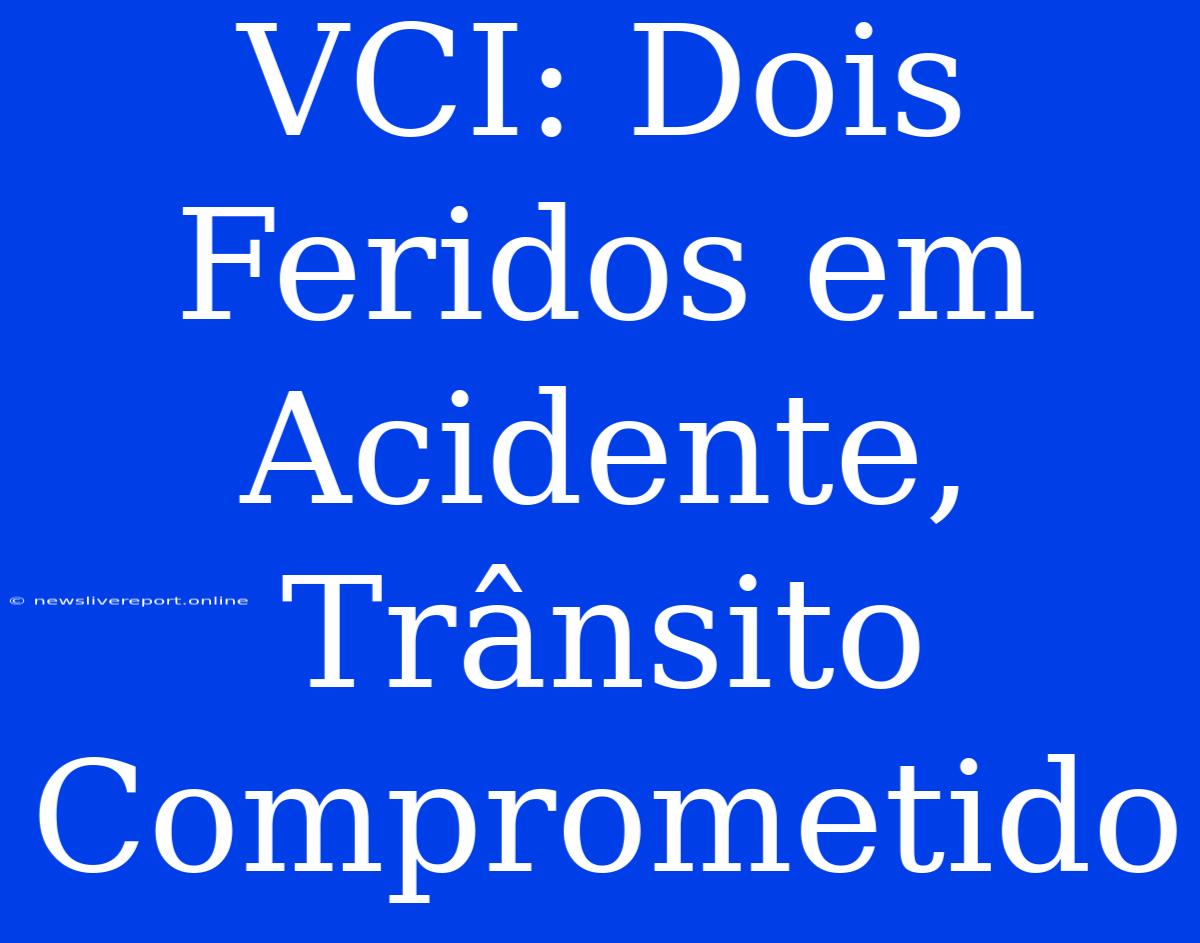 VCI: Dois Feridos em Acidente, Trânsito Comprometido

© newslivereport.online